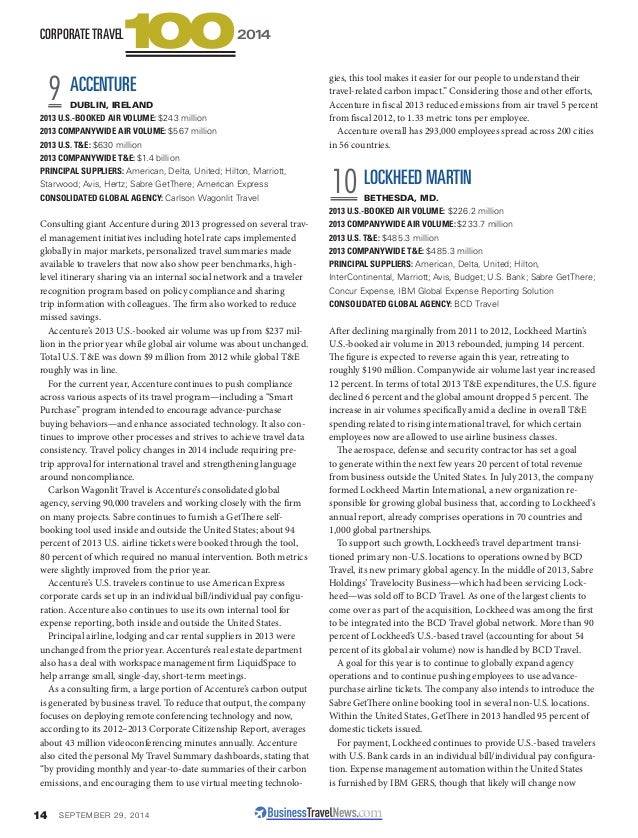 CORPORATE TRAVEL 100 2014

9 ACCENTURE
DUBLIN, IRELAND
2013 U.S.-BOOKED AIR VOLUME: $243 million
2013 COMPANYWIDE AIR VOLUME: $567 million
2013 U.S. T&E: $630 million
2013 COMPANYWIDE T&E: $1.4 billion
PRINCIPAL SUPPLIERS: American, Delta, United; Hilton, Marriott, Starwood; Avis, Hertz; Sabre GetThere; American Express
CONSOLIDATED GLOBAL AGENCY: Carlson Wagonlit Travel

Consulting giant Accenture during 2013 progressed on several travel management initiatives including hotel rate caps implemented globally in major markets, personalized travel summaries made available to travelers that now also show peer benchmarks, high-level itinerary sharing via an internal social network and a traveler recognition program based on policy compliance and sharing trip information with colleagues. The firm also worked to reduce missed savings.

Accenture's 2013 U.S.-booked air volume was up from $237 million in the prior year while global air volume was about unchanged. Total U.S. T&E was down $9 million from 2012 while global T&E roughly was in line.

For the current year, Accenture continues to push compliance across various aspects of its travel program—including a "Smart Purchase" program intended to encourage advance-purchase buying behaviors—and enhance associated technology. It also continues to improve other processes and strives to achieve travel data consistency. Travel policy changes in 2014 include requiring pre-trip approval for international travel and strengthening language around noncompliance.

Carlson Wagonlit Travel is Accenture's consolidated global agency, serving 90,000 travelers and working closely with the firm on many projects. Sabre continues to furnish a GetThere self-booking tool used inside and outside the United States; about 94 percent of 2013 U.S. airline tickets were booked through the tool, 80 percent of which required no manual intervention. Both metrics were slightly improved from the prior year.

Accenture's U.S. travelers continue to use American Express corporate cards set up in an individual bill/individual pay configuration. Accenture also continues to use its own internal tool for expense reporting, both inside and outside the United States.

Principal airline, lodging and car rental suppliers in 2013 were unchanged from the prior year. Accenture's real estate department also has a deal with workspace management firm LiquidSpace to help arrange small, single-day, short-term meetings.

As a consulting firm, a large portion of Accenture's carbon output is generated by business travel. To reduce that output, the company focuses on deploying remote conferencing technology and now, according to its 2012–2013 Corporate Citizenship Report, averages about 43 million videoconferencing minutes annually. Accenture also cited the personal My Travel Summary dashboards, stating that "by providing monthly and year-to-date summaries of their carbon emissions, and encouraging them to use virtual meeting technologies, this tool makes it easier for our people to understand their travel-related carbon impact." Considering those and other efforts, Accenture in fiscal 2013 reduced emissions from air travel 5 percent from fiscal 2012, to 1.33 metric tons per employee.

Accenture overall has 293,000 employees spread across 200 cities in 56 countries.

10 LOCKHEED MARTIN
BETHESDA, MD.
2013 U.S.-BOOKED AIR VOLUME: $226.2 million
2013 COMPANYWIDE AIR VOLUME: $233.7 million
2013 U.S. T&E: $485.3 million
2013 COMPANYWIDE T&E: $485.3 million
PRINCIPAL SUPPLIERS: American, Delta, United; Hilton, InterContinental, Marriott; Avis, Budget; U.S. Bank; Sabre GetThere; Concur Expense, IBM Global Expense Reporting Solution
CONSOLIDATED GLOBAL AGENCY: BCD Travel

After declining marginally from 2011 to 2012, Lockheed Martin's U.S.-booked air volume in 2013 rebounded, jumping 14 percent. The figure is expected to reverse again this year, retreating to roughly $190 million. Companywide air volume last year increased 12 percent. In terms of total 2013 T&E expenditures, the U.S. figure declined 6 percent and the global amount dropped 5 percent. The increase in air volumes specifically amid a decline in overall T&E spending related to rising international travel, for which certain employees now are allowed to use airline business classes.

The aerospace, defense and security contractor has set a goal to generate within the next few years 20 percent of total revenue from business outside the United States. In July 2013, the company formed Lockheed Martin International, a new organization responsible for growing global business that, according to Lockheed's annual report, already comprises operations in 70 countries and 1,000 global partnerships.

To support such growth, Lockheed's travel department transitioned primary non-U.S. locations to operations owned by BCD Travel, its new primary global agency. In the middle of 2013, Sabre Holdings' Travelocity Business—which had been servicing Lockheed—was sold off to BCD Travel. As one of the largest clients to come over as part of the acquisition, Lockheed was among the first to be integrated into the BCD Travel global network. More than 90 percent of Lockheed's U.S.-based travel (accounting for about 54 percent of its global air volume) now is handled by BCD Travel.

A goal for this year is to continue to globally expand agency operations and to continue pushing employees to use advance-purchase airline tickets. The company also intends to introduce the Sabre GetThere online booking tool in several non-U.S. locations. Within the United States, GetThere in 2013 handled 95 percent of domestic tickets issued.

For payment, Lockheed continues to provide U.S.-based travelers with U.S. Bank cards in an individual bill/individual pay configuration. Expense management automation within the United States is furnished by IBM GERS, though that likely will change now

14 SEPTEMBER 29, 2014 BusinessTravelNews.com